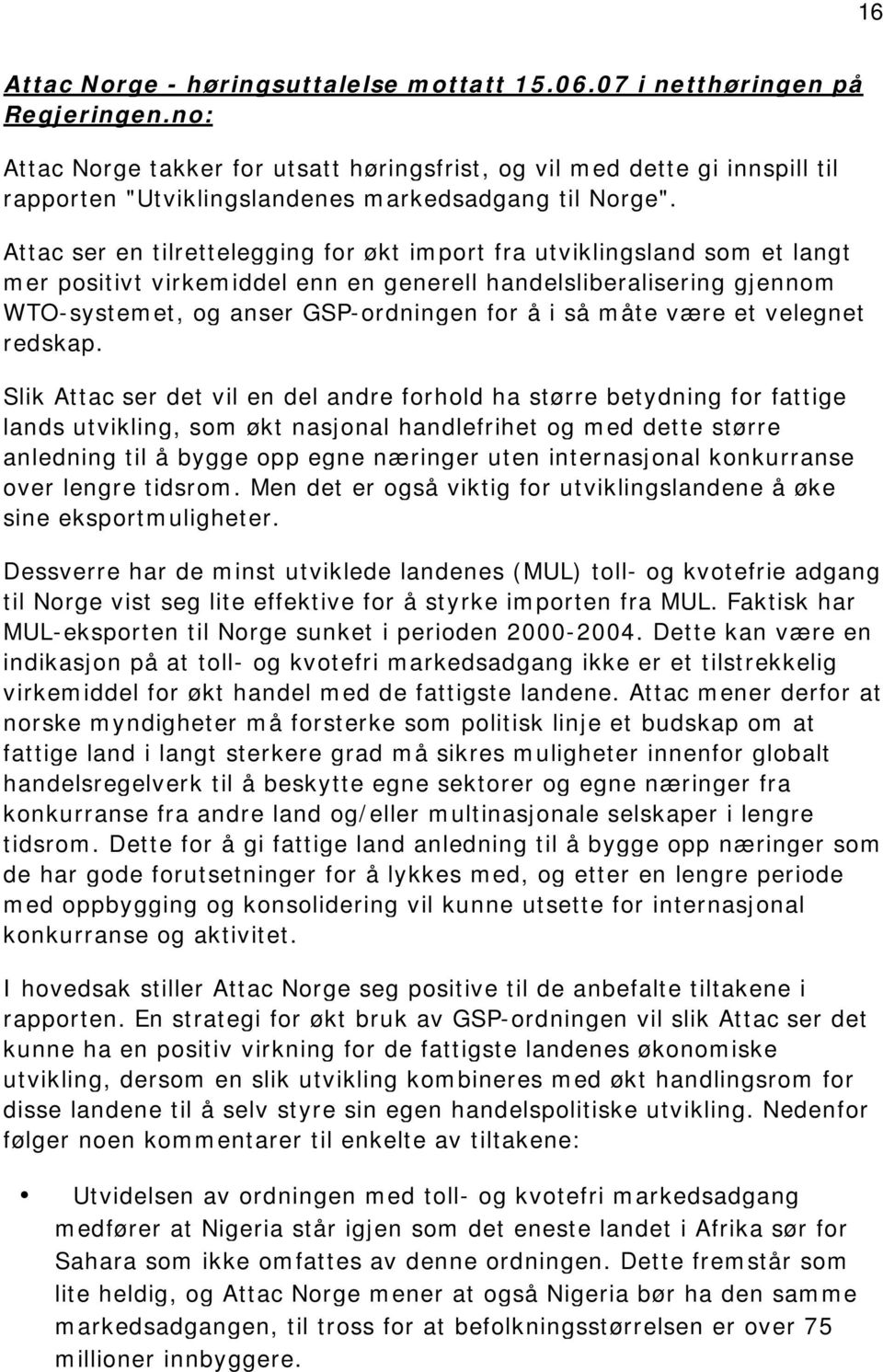 16

Attac Norge - høringsuttalelse mottatt 15.06.07 i netthøringen på Regjeringen.no:

Attac Norge takker for utsatt høringsfrist, og vil med dette gi innspill til rapporten "Utviklingslandenes markedsadgang til Norge".

Attac ser en tilrettelegging for økt import fra utviklingsland som et langt mer positivt virkemiddel enn en generell handelsliberalisering gjennom WTO-systemet, og anser GSP-ordningen for å i så måte være et velegnet redskap.

Slik Attac ser det vil en del andre forhold ha større betydning for fattige lands utvikling, som økt nasjonal handlefrihet og med dette større anledning til å bygge opp egne næringer uten internasjonal konkurranse over lengre tidsrom. Men det er også viktig for utviklingslandene å øke sine eksportmuligheter.

Dessverre har de minst utviklede landenes (MUL) toll- og kvotefrie adgang til Norge vist seg lite effektive for å styrke importen fra MUL. Faktisk har MUL-eksporten til Norge sunket i perioden 2000-2004. Dette kan være en indikasjon på at toll- og kvotefri markedsadgang ikke er et tilstrekkelig virkemiddel for økt handel med de fattigste landene. Attac mener derfor at norske myndigheter må forsterke som politisk linje et budskap om at fattige land i langt sterkere grad må sikres muligheter innenfor globalt handelsregelverk til å beskytte egne sektorer og egne næringer fra konkurranse fra andre land og/eller multinasjonale selskaper i lengre tidsrom. Dette for å gi fattige land anledning til å bygge opp næringer som de har gode forutsetninger for å lykkes med, og etter en lengre periode med oppbygging og konsolidering vil kunne utsette for internasjonal konkurranse og aktivitet.

I hovedsak stiller Attac Norge seg positive til de anbefalte tiltakene i rapporten. En strategi for økt bruk av GSP-ordningen vil slik Attac ser det kunne ha en positiv virkning for de fattigste landenes økonomiske utvikling, dersom en slik utvikling kombineres med økt handlingsrom for disse landene til å selv styre sin egen handelspolitiske utvikling. Nedenfor følger noen kommentarer til enkelte av tiltakene:

• Utvidelsen av ordningen med toll- og kvotefri markedsadgang medfører at Nigeria står igjen som det eneste landet i Afrika sør for Sahara som ikke omfattes av denne ordningen. Dette fremstår som lite heldig, og Attac Norge mener at også Nigeria bør ha den samme markedsadgangen, til tross for at befolkningsstørrelsen er over 75 millioner innbyggere.